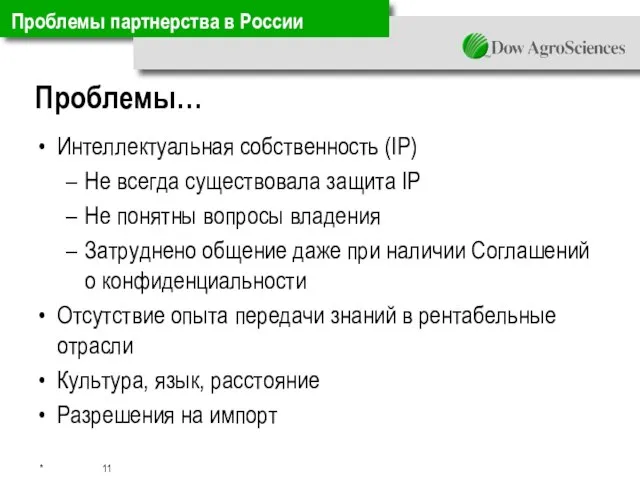 Проблемы партнерства в России

Dow AgroSciences

Проблемы…

• Интеллектуальная собственность (IP)
– Не всегда существовала защита IP
– Не понятны вопросы владения
– Затруднено общение даже при наличии Соглашений о конфиденциальности
• Отсутствие опыта передачи знаний в рентабельные отрасли
• Культура, язык, расстояние
• Разрешения на импорт

*

11